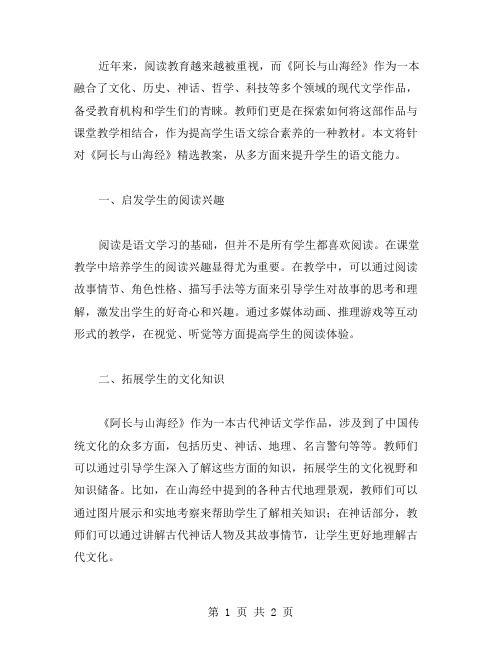 近年来，阅读教育越来越被重视，而《阿长与山海经》作为一本融合了文化、历史、神话、哲学、科技等多个领域的现代文学作品，备受教育机构和学生们的青睐。教师们更是在探索如何将这部作品与课堂教学相结合，作为提高学生语文综合素养的一种教材。本文将针对《阿长与山海经》精选教案，从多方面来提升学生的语文能力。

一、启发学生的阅读兴趣

阅读是语文学习的基础，但并不是所有学生都喜欢阅读。在课堂教学中培养学生的阅读兴趣显得尤为重要。在教学中，可以通过阅读故事情节、角色性格、描写手法等方面来引导学生对故事的思考和理解，激发出学生的好奇心和兴趣。通过多媒体动画、推理游戏等互动形式的教学，在视觉、听觉等方面提高学生的阅读体验。

二、拓展学生的文化知识

《阿长与山海经》作为一本古代神话文学作品，涉及到了中国传统文化的众多方面，包括历史、神话、地理、名言警句等等。教师们可以通过引导学生深入了解这些方面的知识，拓展学生的文化视野和知识储备。比如，在山海经中提到的各种古代地理景观，教师们可以通过图片展示和实地考察来帮助学生了解相关知识；在神话部分，教师们可以通过讲解古代神话人物及其故事情节，让学生更好地理解古代文化。

第 1 页 共 2 页